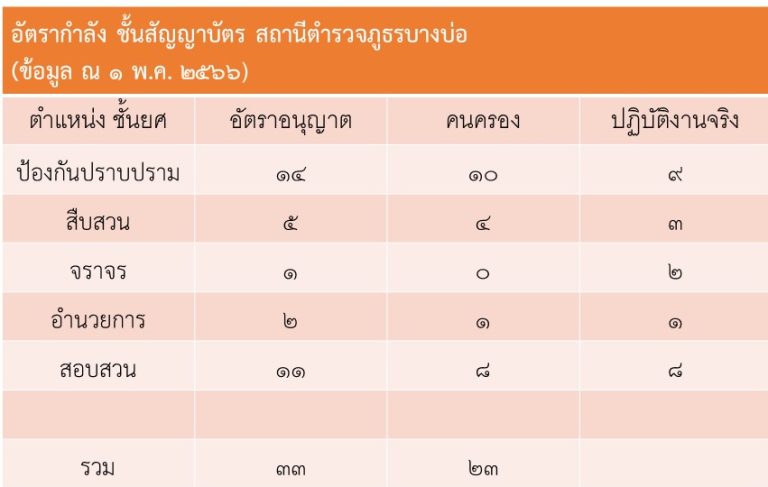 อัตรากำลัง ชั้นสัญญาบัตร สถานีตำรวจภูธรบางบ่อ
(ข้อมูล ณ ๑ พ.ค. ๒๕๖๖)

| ตำแหน่ง ชั้นยศ | อัตราอนุญาต | คนครอง | ปฏิบัติงานจริง |
|---|---|---|---|
| ป้องกันปราบปราม | ๑๔ | ๑๐ | ๙ |
| สืบสวน | ๕ | ๔ | ๓ |
| จราจร | ๑ | ๐ | ๒ |
| อำนวยการ | ๒ | ๑ | ๑ |
| สอบสวน | ๑๑ | ๘ | ๘ |
| | | | |
| รวม | ๓๓ | ๒๓ | |